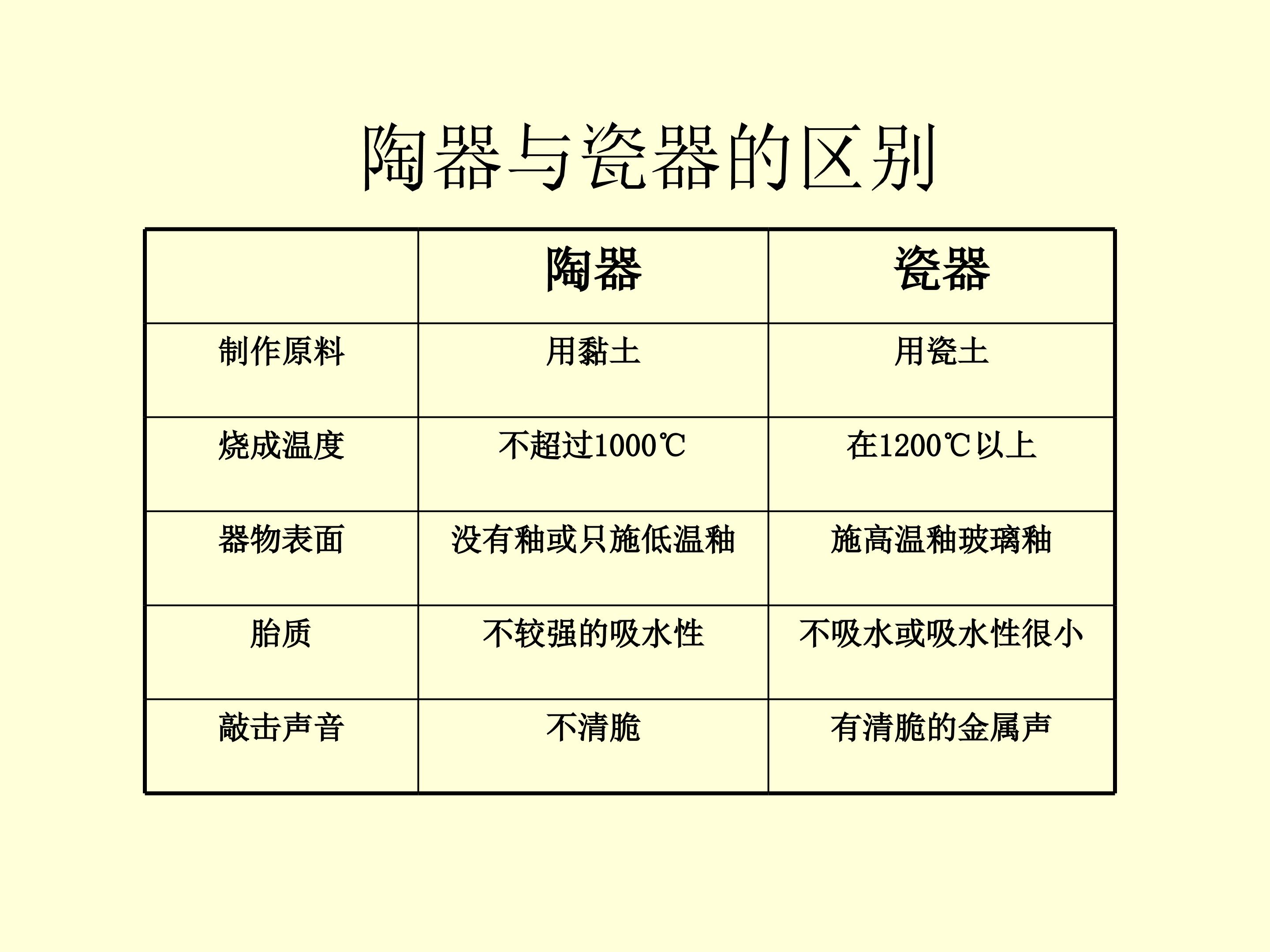 陶器与瓷器的区别

| | 陶器 | 瓷器 |
|---|---|---|
| 制作原料 | 用黏土 | 用瓷土 |
| 烧成温度 | 不超过1000℃ | 在1200℃以上 |
| 器物表面 | 没有釉或只施低温釉 | 施高温釉玻璃釉 |
| 胎质 | 不较强的吸水性 | 不吸水或吸水性很小 |
| 敲击声音 | 不清脆 | 有清脆的金属声 |